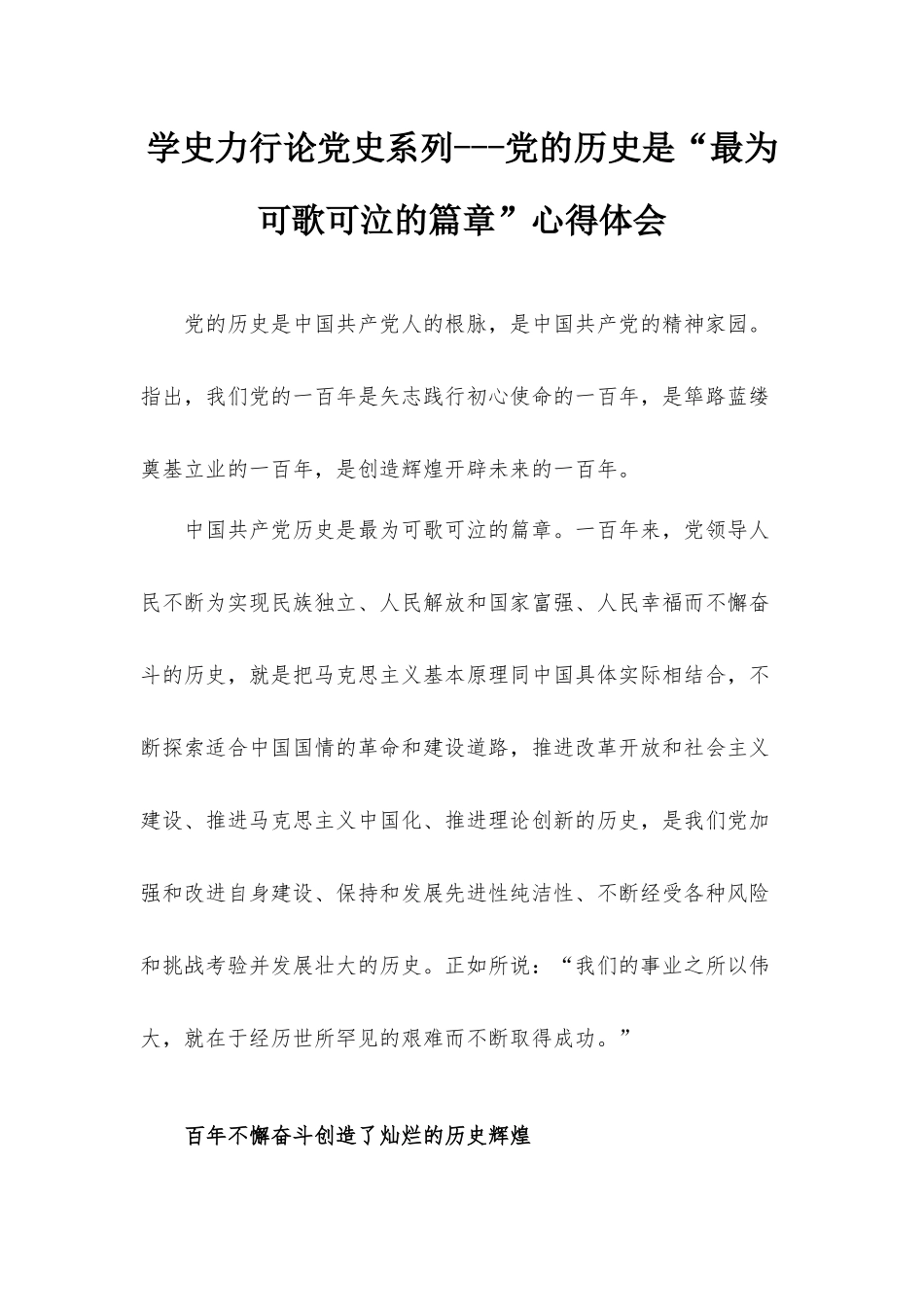 学史力行论党史系列---党的历史是“最为可歌可泣的篇章”心得体会

党的历史是中国共产党人的根脉，是中国共产党的精神家园。指出，我们党的一百年是矢志践行初心使命的一百年，是筚路蓝缕奠基立业的一百年，是创造辉煌开辟未来的一百年。

中国共产党历史是最为可歌可泣的篇章。一百年来，党领导人民不断为实现民族独立、人民解放和国家富强、人民幸福而不懈奋斗的历史，就是把马克思主义基本原理同中国具体实际相结合，不断探索适合中国国情的革命和建设道路，推进改革开放和社会主义建设、推进马克思主义中国化、推进理论创新的历史，是我们党加强和改进自身建设、保持和发展先进性纯洁性、不断经受各种风险和挑战考验并发展壮大的历史。正如所说：“我们的事业之所以伟大，就在于经历世所罕见的艰难而不断取得成功。”

百年不懈奋斗创造了灿烂的历史辉煌